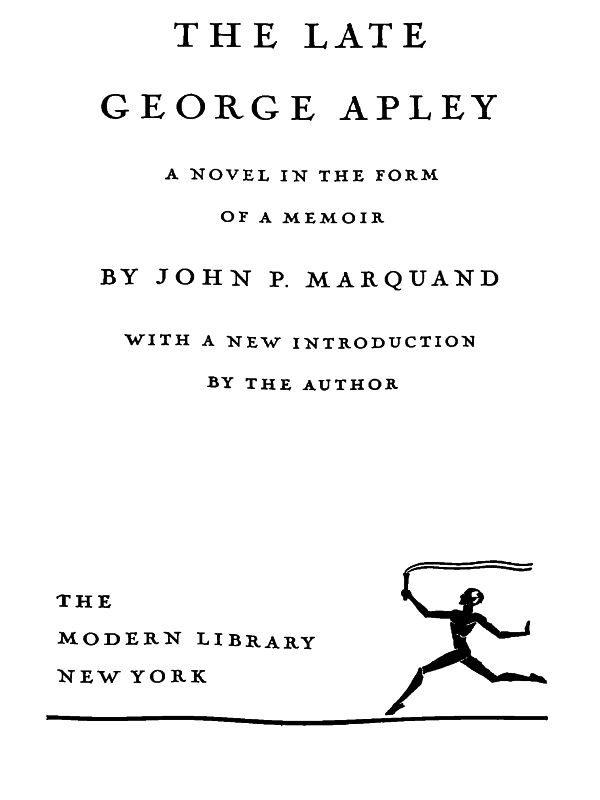 THE LATE
GEORGE APLEY

A NOVEL IN THE FORM
OF A MEMOIR

BY JOHN P. MARQUAND

WITH A NEW INTRODUCTION
BY THE AUTHOR

THE
MODERN LIBRARY
NEW YORK